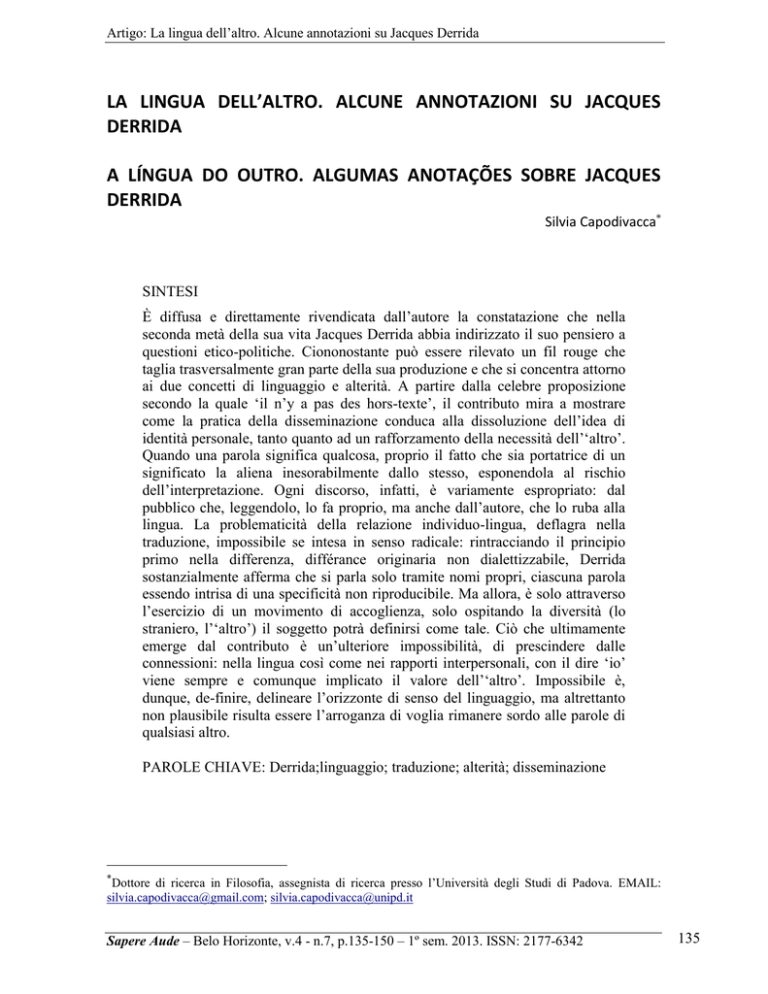 Artigo: La lingua dell'altro. Alcune annotazioni su Jacques Derrida

LA LINGUA DELL'ALTRO. ALCUNE ANNOTAZIONI SU JACQUES DERRIDA

A LÍNGUA DO OUTRO. ALGUMAS ANOTAÇÕES SOBRE JACQUES DERRIDA

Silvia Capodivacca*

SINTESI

È diffusa e direttamente rivendicata dall'autore la constatazione che nella seconda metà della sua vita Jacques Derrida abbia indirizzato il suo pensiero a questioni etico-politiche. Ciononostante può essere rilevato un fil rouge che taglia trasversalmente gran parte della sua produzione e che si concentra attorno ai due concetti di linguaggio e alterità. A partire dalla celebre proposizione secondo la quale 'il n'y a pas des hors-texte', il contributo mira a mostrare come la pratica della disseminazione conduca alla dissoluzione dell'idea di identità personale, tanto quanto ad un rafforzamento della necessità dell''altro'. Quando una parola significa qualcosa, proprio il fatto che sia portatrice di un significato la aliena inesorabilmente dallo stesso, esponendola al rischio dell'interpretazione. Ogni discorso, infatti, è variamente espropriato: dal pubblico che, leggendolo, lo fa proprio, ma anche dall'autore, che lo ruba alla lingua. La problematicità della relazione individuo-lingua, deflagra nella traduzione, impossibile se intesa in senso radicale: rintracciando il principio primo nella differenza, différance originaria non dialettizzabile, Derrida sostanzialmente afferma che si parla solo tramite nomi propri, ciascuna parola essendo intrisa di una specificità non riproducibile. Ma allora, è solo attraverso l'esercizio di un movimento di accoglienza, solo ospitando la diversità (lo straniero, l''altro') il soggetto potrà definirsi come tale. Ciò che ultimamente emerge dal contributo è un'ulteriore impossibilità, di prescindere dalle connessioni: nella lingua così come nei rapporti interpersonali, con il dire 'io' viene sempre e comunque implicato il valore dell''altro'. Impossibile è, dunque, de-finire, delineare l'orizzonte di senso del linguaggio, ma altrettanto non plausibile risulta essere l'arroganza di voglia rimanere sordo alle parole di qualsiasi altro.

PAROLE CHIAVE: Derrida;linguaggio; traduzione; alterità; disseminazione

*Dottore di ricerca in Filosofia, assegnista di ricerca presso l'Università degli Studi di Padova. EMAIL: silvia.capodivacca@gmail.com; silvia.capodivacca@unipd.it

Sapere Aude – Belo Horizonte, v.4 - n.7, p.135-150 – 1º sem. 2013. ISSN: 2177-6342

135